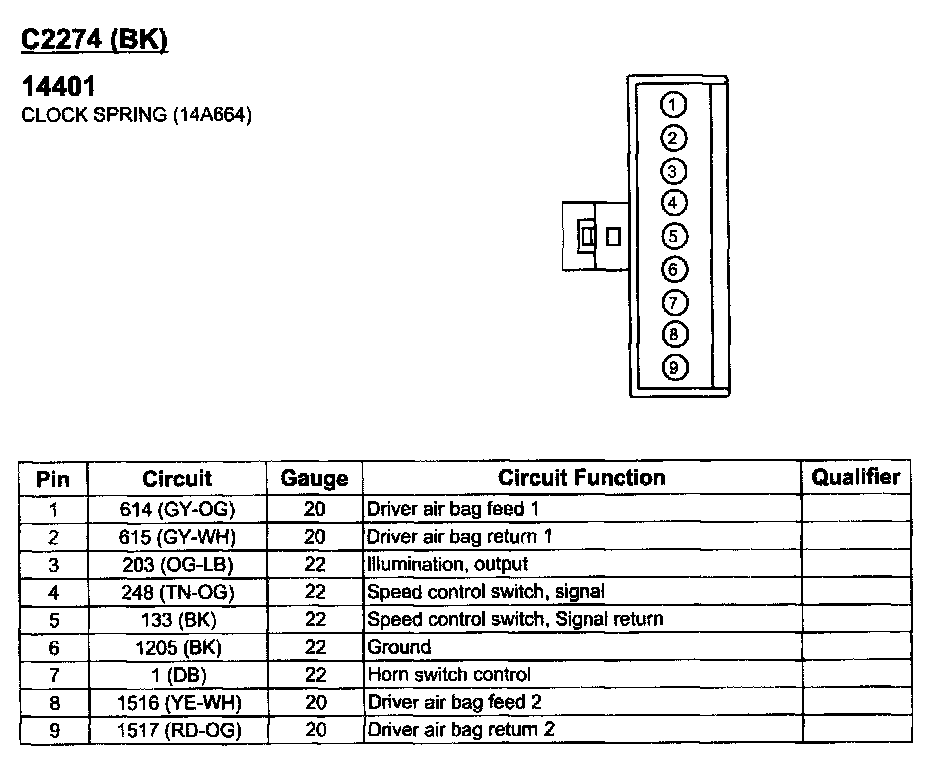 C2274 (BK)

14401
CLOCK SPRING (14A664)

1
2
3
4
5
6
7
8
9

| Pin | Circuit | Gauge | Circuit Function | Qualifier |
|---|---|---|---|---|
| 1 | 614 (GY-OG) | 20 | Driver air bag feed 1 | |
| 2 | 615 (GY-WH) | 20 | Driver air bag return 1 | |
| 3 | 203 (OG-LB) | 22 | Illumination, output | |
| 4 | 248 (TN-OG) | 22 | Speed control switch, signal | |
| 5 | 133 (BK) | 22 | Speed control switch, Signal return | |
| 6 | 1205 (BK) | 22 | Ground | |
| 7 | 1 (DB) | 22 | Horn switch control | |
| 8 | 1516 (YE-WH) | 20 | Driver air bag feed 2 | |
| 9 | 1517 (RD-OG) | 20 | Driver air bag return 2 | |